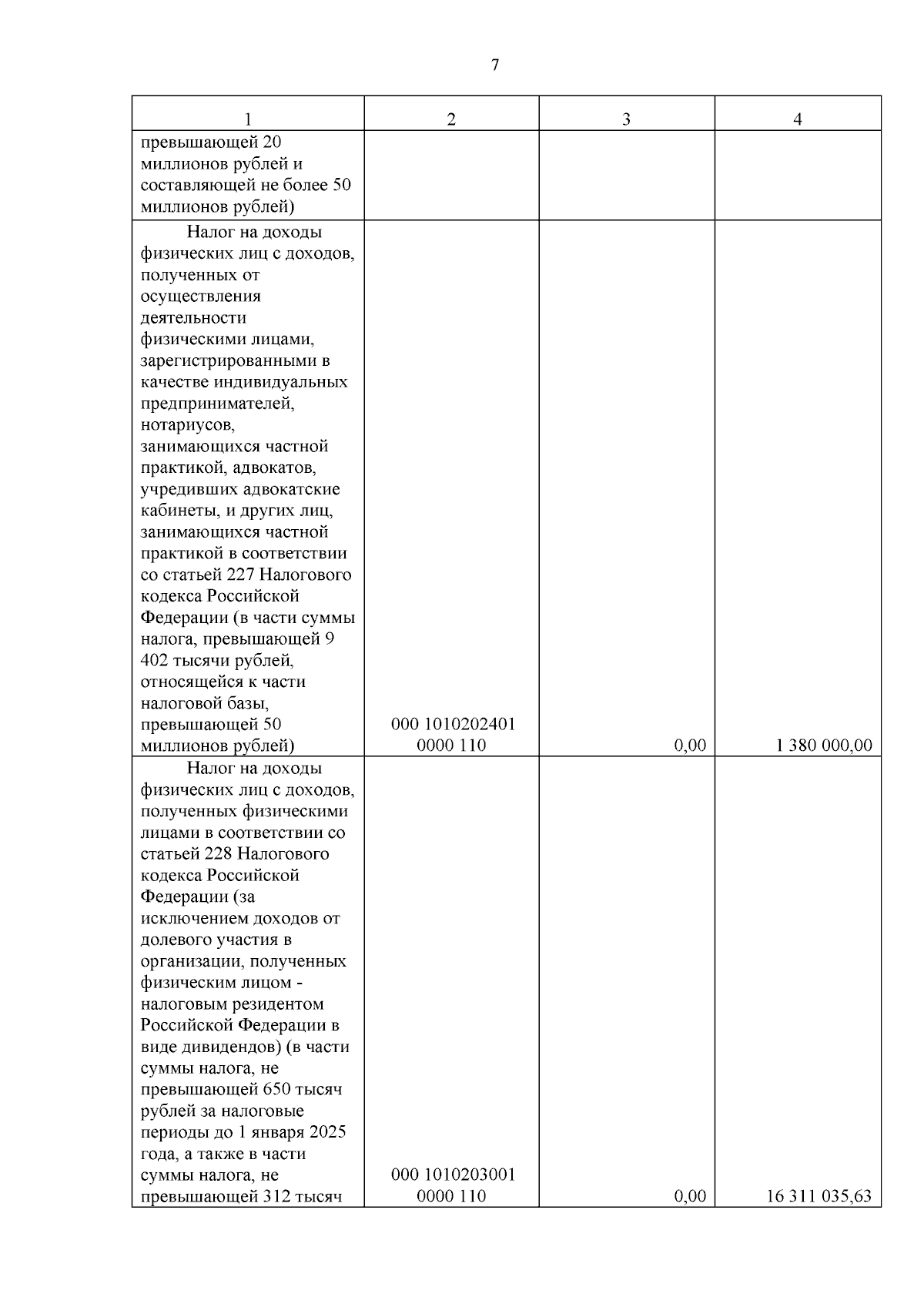 7

| 1 | 2 | 3 | 4 |
|---|---|---|---|
| превышающей 20 миллионов рублей и составляющей не более 50 миллионов рублей) | | | |
| Налог на доходы физических лиц с доходов, полученных от осуществления деятельности физическими лицами, зарегистрированными в качестве индивидуальных предпринимателей, нотариусов, занимающихся частной практикой, адвокатов, учредивших адвокатские кабинеты, и других лиц, занимающихся частной практикой в соответствии со статьей 227 Налогового кодекса Российской Федерации (в части суммы налога, превышающей 9 402 тысячи рублей, относящейся к части налоговой базы, превышающей 50 миллионов рублей) | 000 1010202401 0000 110 | 0,00 | 1 380 000,00 |
| Налог на доходы физических лиц с доходов, полученных физическими лицами в соответствии со статьей 228 Налогового кодекса Российской Федерации (за исключением доходов от долевого участия в организации, полученных физическим лицом - налоговым резидентом Российской Федерации в виде дивидендов) (в части суммы налога, не превышающей 650 тысяч рублей за налоговые периоды до 1 января 2025 года, а также в части суммы налога, не превышающей 312 тысяч | 000 1010203001 0000 110 | 0,00 | 16 311 035,63 |